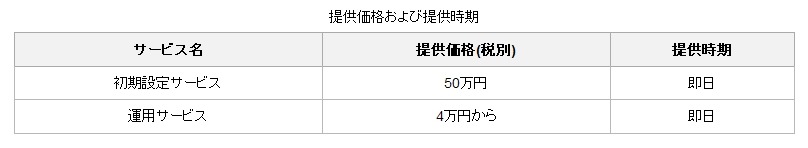 提供価格および提供時期

| サービス名 | 提供価格(税別) | 提供時期 |
|---|---|---|
| 初期設定サービス | 50万円 | 即日 |
| 運用サービス | 4万円から | 即日 |